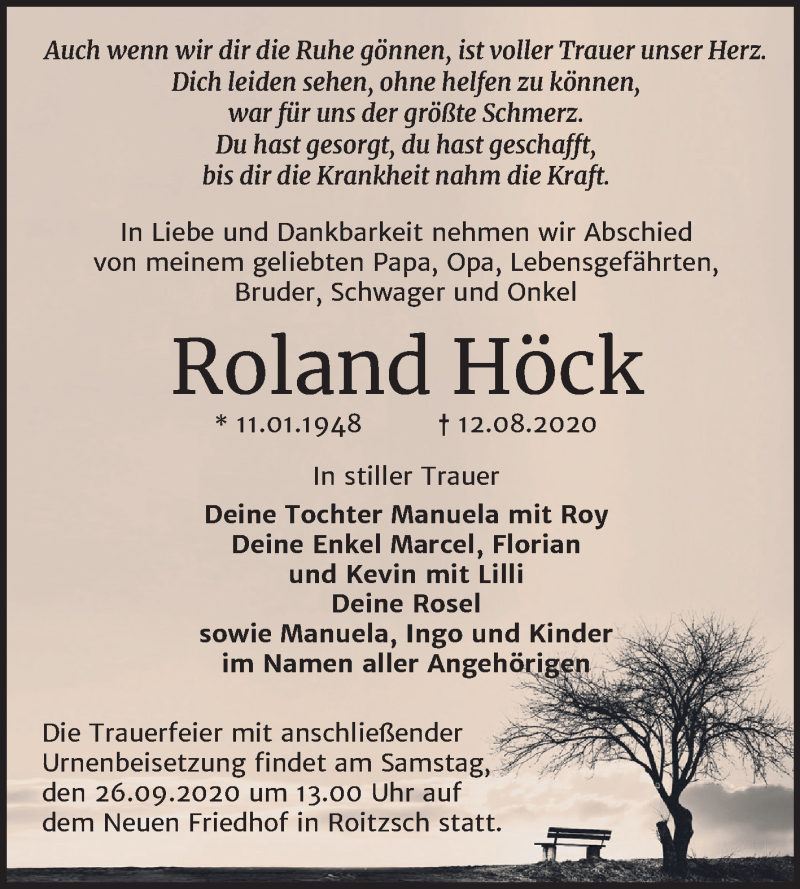 Auch wenn wir dir die Ruhe gönnen, ist voller Trauer unser Herz.
Dich leiden sehen, ohne helfen zu können,
war für uns der größte Schmerz.
Du hast gesorgt, du hast geschafft,
bis dir die Krankheit nahm die Kraft.

In Liebe und Dankbarkeit nehmen wir Abschied von meinem geliebten Papa, Opa, Lebensgefährten, Bruder, Schwager und Onkel

Roland Höck

* 11.01.1948 † 12.08.2020

In stiller Trauer

Deine Tochter Manuela mit Roy
Deine Enkel Marcel, Florian
und Kevin mit Lilli
Deine Rosel
sowie Manuela, Ingo und Kinder
im Namen aller Angehörigen

Die Trauerfeier mit anschließender Urnenbeisetzung findet am Samstag, den 26.09.2020 um 13.00 Uhr auf dem Neuen Friedhof in Roitzsch statt.